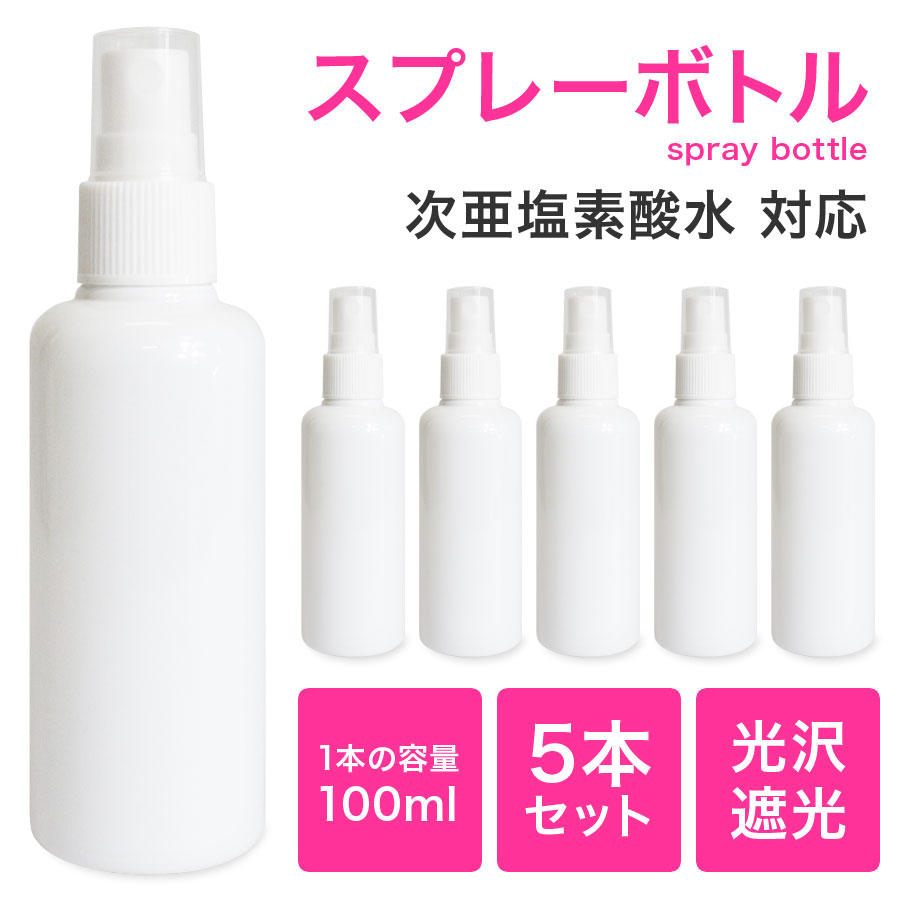 スプレーボトル
spray bottle
次亜塩素酸水 対応

1本の容量
100ml

5本
セット

光沢
遮光